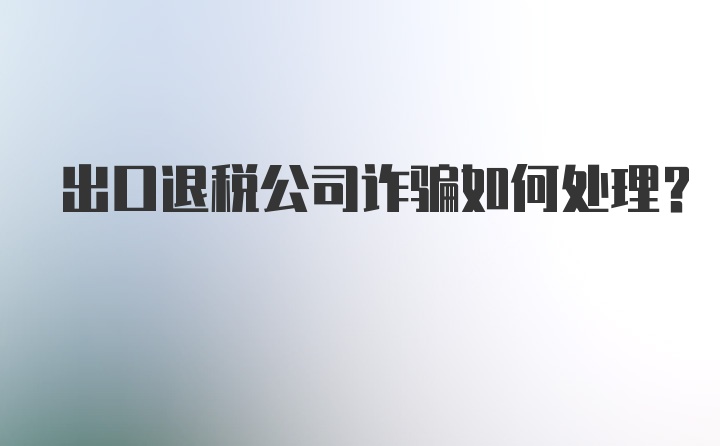 出口退税公司诈骗如何处理?